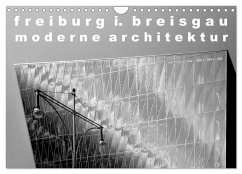 freiburg i. breisgau
moderne architektur